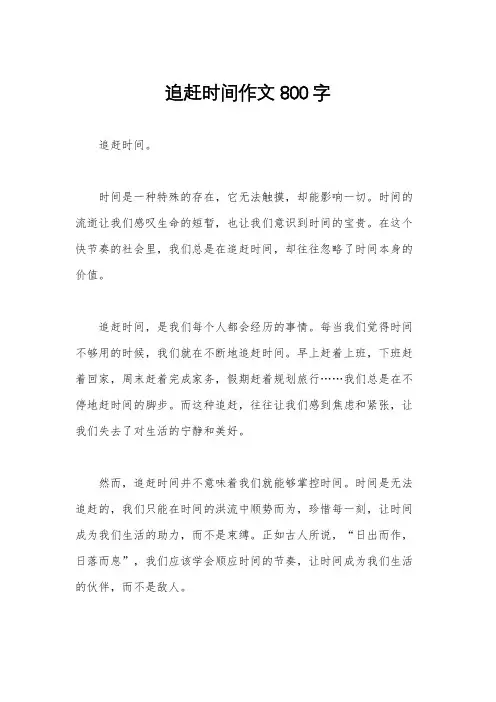 追赶时间作文 800 字

追赶时间。

时间是一种特殊的存在，它无法触摸，却能影响一切。时间的流逝让我们感叹生命的短暂，也让我们意识到时间的宝贵。在这个快节奏的社会里，我们总是在追赶时间，却往往忽略了时间本身的价值。

追赶时间，是我们每个人都会经历的事情。每当我们觉得时间不够用的时候，我们就在不断地追赶时间。早上赶着上班，下班赶着回家，周末赶着完成家务，假期赶着规划旅行……我们总是在不停地赶时间的脚步。而这种追赶，往往让我们感到焦虑和紧张，让我们失去了对生活的宁静和美好。

然而，追赶时间并不意味着我们就能够掌控时间。时间是无法追赶的，我们只能在时间的洪流中顺势而为，珍惜每一刻，让时间成为我们生活的助力，而不是束缚。正如古人所说，“日出而作，日落而息”，我们应该学会顺应时间的节奏，让时间成为我们生活的伙伴，而不是敌人。